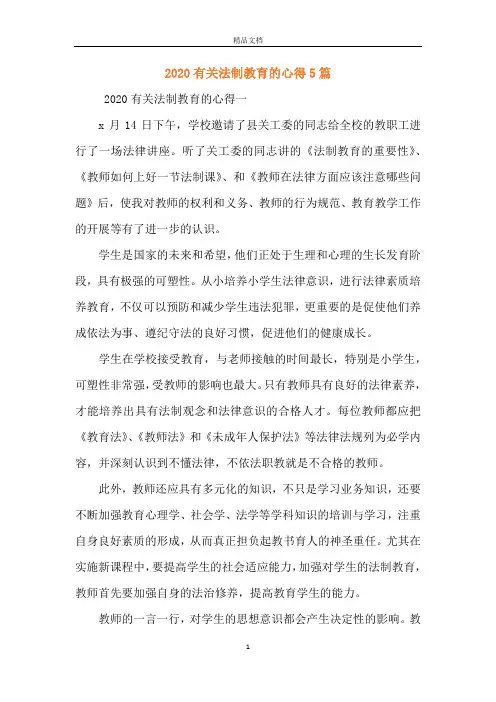 精品文档

2020有关法制教育的心得5篇

2020有关法制教育的心得一

x月14日下午，学校邀请了县关工委的同志给全校的教职工进行了一场法律讲座。听了关工委的同志讲的《法制教育的重要性》、《教师如何上好一节法制课》、和《教师在法律方面应该注意哪些问题》后，使我对教师的权利和义务、教师的行为规范、教育教学工作的开展等有了进一步的认识。

学生是国家的未来和希望，他们正处于生理和心理的生长发育阶段，具有极强的可塑性。从小培养小学生法律意识，进行法律素质培养教育，不仅可以预防和减少学生违法犯罪，更重要的是促使他们养成依法为事、遵纪守法的良好习惯，促进他们的健康成长。

学生在学校接受教育，与老师接触的时间最长，特别是小学生，可塑性非常强，受教师的影响也最大。只有教师具有良好的法律素养，才能培养出具有法制观念和法律意识的合格人才。每位教师都应把《教育法》、《教师法》和《未成年人保护法》等法律法规列为必学内容，并深刻认识到不懂法律，不依法职教就是不合格的教师。

此外，教师还应具有多元化的知识，不只是学习业务知识，还要不断加强教育心理学、社会学、法学等学科知识的培训与学习，注重自身良好素质的形成，从而真正担负起教书育人的神圣重任。尤其在实施新课程中，要提高学生的社会适应能力，加强对学生的法制教育，教师首先要加强自身的法治修养，提高教育学生的能力。

教师的一言一行，对学生的思想意识都会产生决定性的影响。教

1